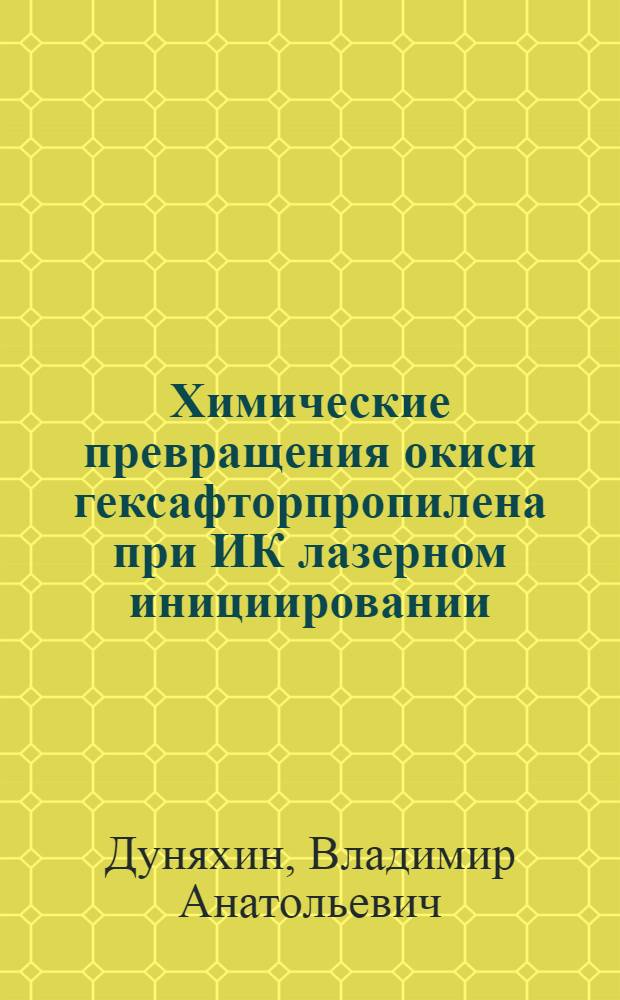 Химические превращения окиси гексафторпропилена при ИК лазерном инициировании

Дуняхин, Владимир Анатольевич